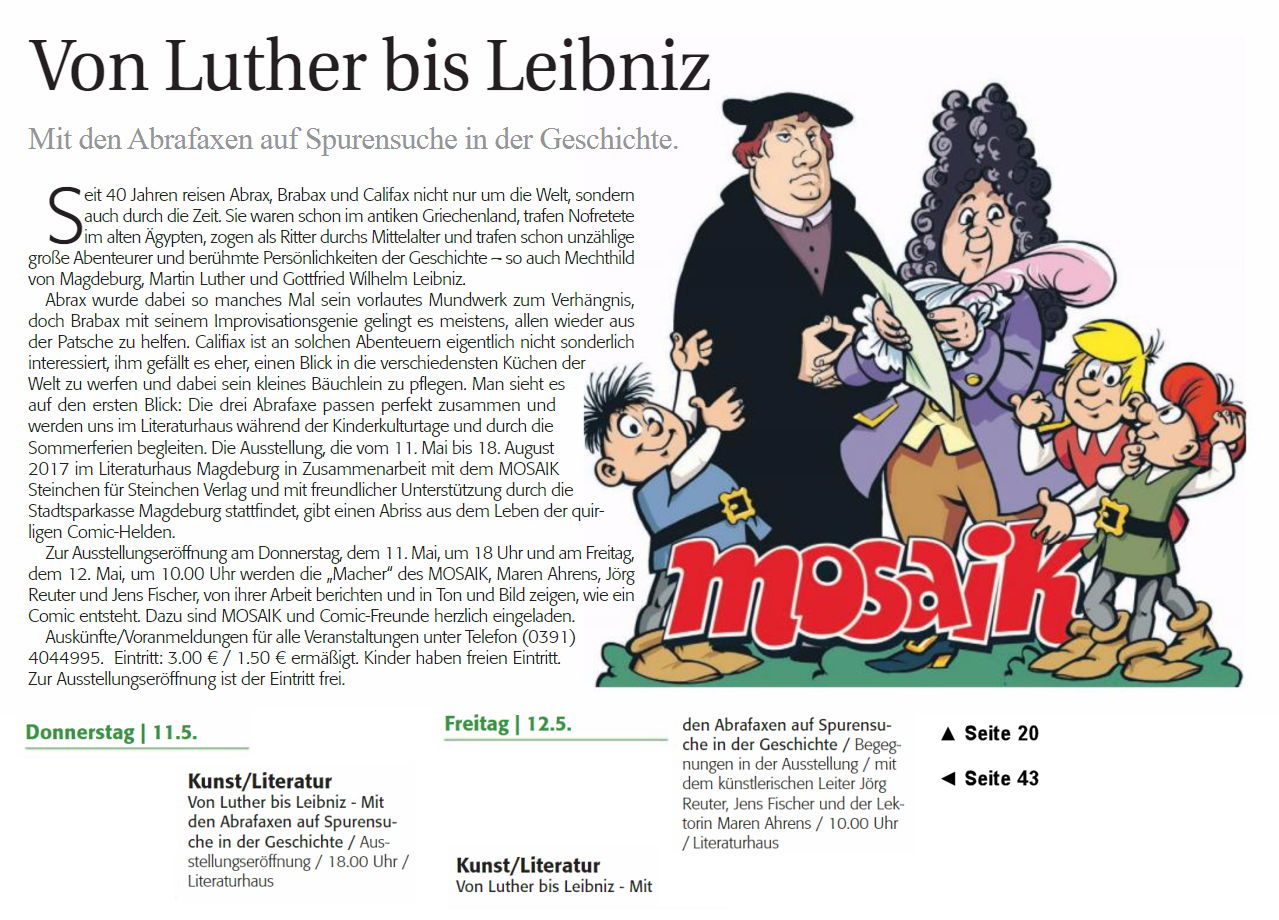 Von Luther bis Leibniz

Mit den Abrafaxen auf Spurensuche in der Geschichte.

Seit 40 Jahren reisen Abrax, Brabax und Califax nicht nur um die Welt, sondern auch durch die Zeit. Sie waren schon im antiken Griechenland, trafen Nofretete im alten Ägypten, zogen als Ritter durchs Mittelalter und trafen schon unzählige große Abenteurer und berühmte Persönlichkeiten der Geschichte – so auch Mechthild von Magdeburg, Martin Luther und Gottfried Wilhelm Leibniz.

Abrax wurde dabei so manches Mal sein vorlautes Mundwerk zum Verhängnis, doch Brabax mit seinem Improvisationsgenie gelingt es meistens, allen wieder aus der Patsche zu helfen. Califax ist an solchen Abenteuern eigentlich nicht sonderlich interessiert, ihm gefällt es eher, einen Blick in die verschiedensten Küchen der Welt zu werfen und dabei sein kleines Bäuchlein zu pflegen. Man sieht es auf den ersten Blick: Die drei Abrafaxe passen perfekt zusammen und werden uns im Literaturhaus während der Kinderkulturtage und durch die Sommerferien begleiten. Die Ausstellung, die vom 11. Mai bis 18. August 2017 im Literaturhaus Magdeburg in Zusammenarbeit mit dem MOSAIK Steinchen für Steinchen Verlag und mit freundlicher Unterstützung durch die Stadtsparkasse Magdeburg stattfindet, gibt einen Abriss aus dem Leben der quirligen Comic-Helden.

Zur Ausstellungseröffnung am Donnerstag, dem 11. Mai, um 18 Uhr und am Freitag, dem 12. Mai, um 10.00 Uhr werden die „Macher" des MOSAIK, Maren Ahrens, Jörg Reuter und Jens Fischer, von ihrer Arbeit berichten und in Ton und Bild zeigen, wie ein Comic entsteht. Dazu sind MOSAIK und Comic-Freunde herzlich eingeladen.

Auskünfte/Voranmeldungen für alle Veranstaltungen unter Telefon (0391) 4044995. Eintritt: 3.00 € / 1.50 € ermäßigt. Kinder haben freien Eintritt. Zur Ausstellungseröffnung ist der Eintritt frei.

MOSAIK

Donnerstag | 11.5.

Kunst/Literatur
Von Luther bis Leibniz - Mit den Abrafaxen auf Spurensuche in der Geschichte / Ausstellungseröffnung / 18.00 Uhr / Literaturhaus

Freitag | 12.5.

Kunst/Literatur
Von Luther bis Leibniz - Mit den Abrafaxen auf Spurensuche in der Geschichte / Begegnungen in der Ausstellung / mit dem künstlerischen Leiter Jörg Reuter, Jens Fischer und der Lektorin Maren Ahrens / 10.00 Uhr / Literaturhaus

▲ Seite 20
◄ Seite 43